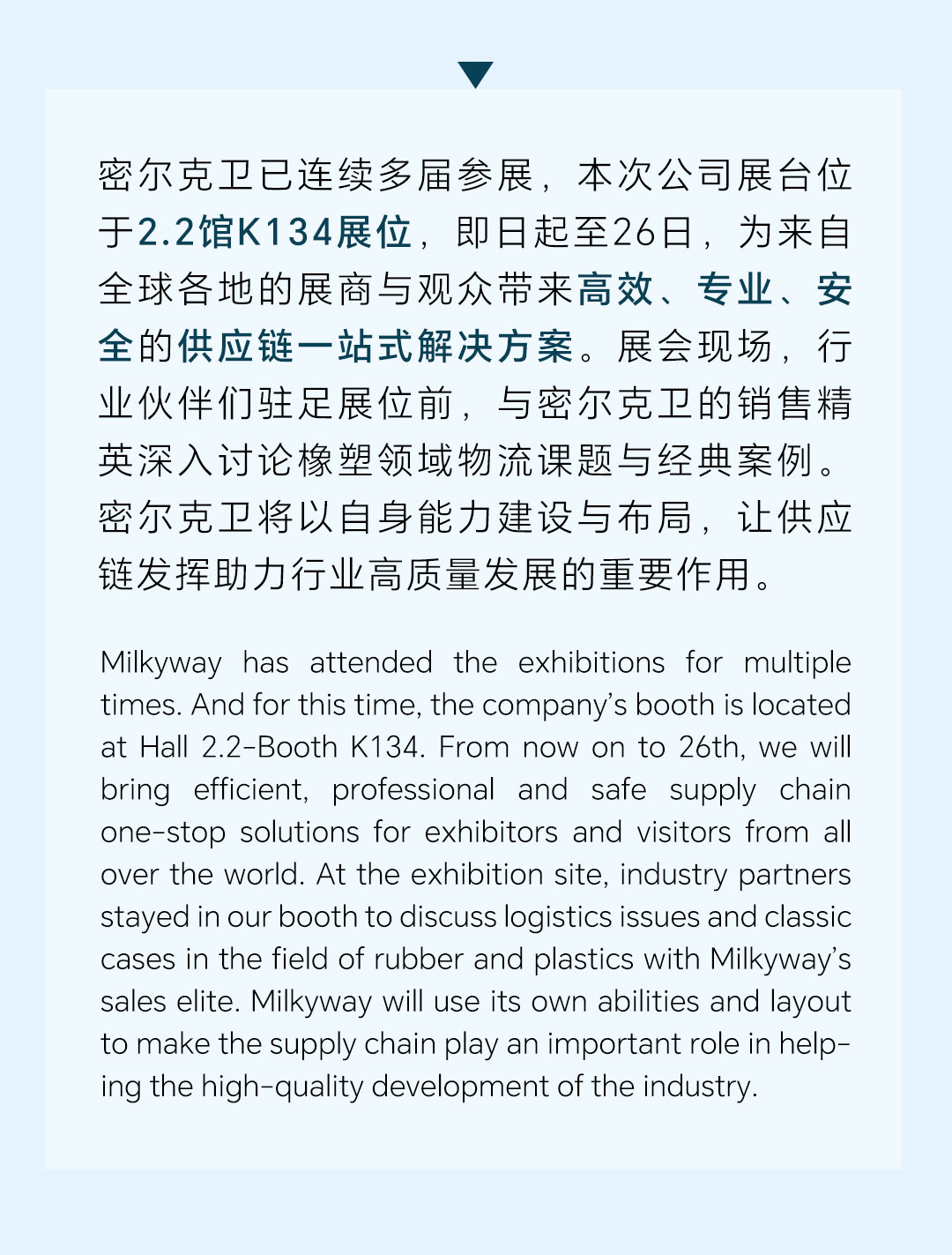 密尔克卫已连续多届参展，本次公司展台位于2.2馆K134展位，即日起至26日，为来自全球各地的展商与观众带来高效、专业、安全的供应链一站式解决方案。展会现场，行业伙伴们驻足展位前，与密尔克卫的销售精英深入讨论橡塑领域物流课题与经典案例。密尔克卫将以自身能力建设与布局，让供应链发挥助力行业高质量发展的重要作用。

Milkyway has attended the exhibitions for multiple times. And for this time, the company's booth is located at Hall 2.2-Booth K134. From now on to 26th, we will bring efficient, professional and safe supply chain one-stop solutions for exhibitors and visitors from all over the world. At the exhibition site, industry partners stayed in our booth to discuss logistics issues and classic cases in the field of rubber and plastics with Milkyway's sales elite. Milkyway will use its own abilities and layout to make the supply chain play an important role in helping the high-quality development of the industry.